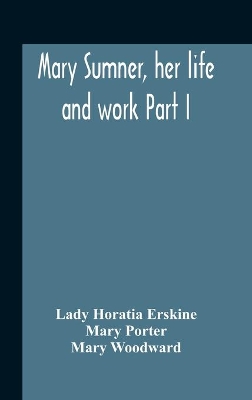 Mary Sumner, her life and work Part I

Lady Horatia Erskine
Mary Porter
Mary Woodward